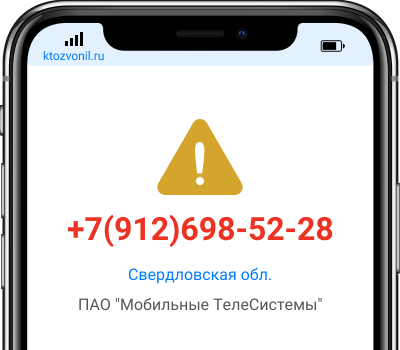 ktozvonil.ru

+7(912)698-52-28

Свердловская обл.

ПАО "Мобильные ТелеСистемы"